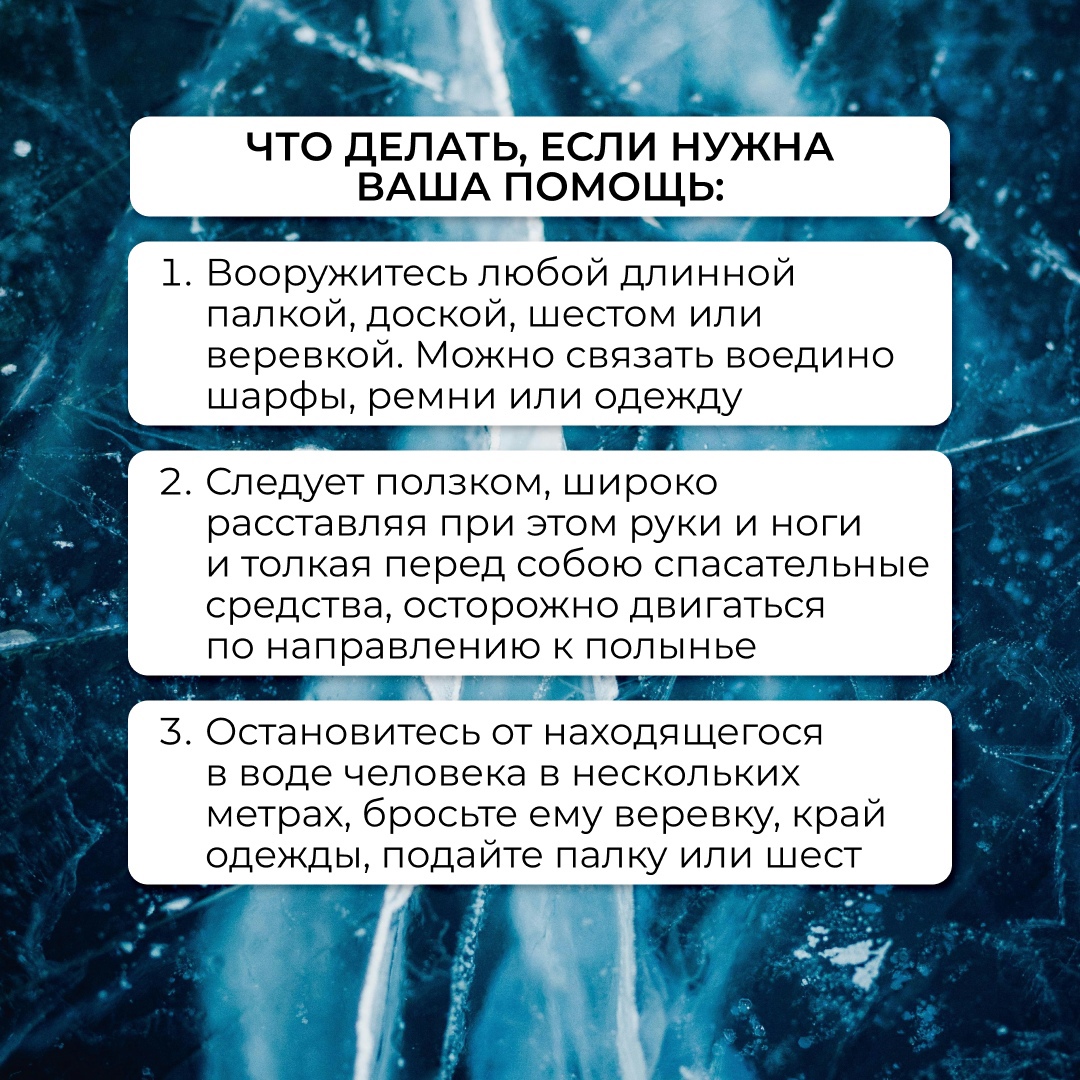 ЧТО ДЕЛАТЬ, ЕСЛИ НУЖНА ВАША ПОМОЩЬ:

1. Вооружитесь любой длинной палкой, доской, шестом или веревкой. Можно связать воедино шарфы, ремни или одежду

2. Следует ползком, широко расставляя при этом руки и ноги и толкая перед собою спасательные средства, осторожно двигаться по направлению к полынье

3. Остановитесь от находящегося в воде человека в нескольких метрах, бросьте ему веревку, край одежды, подайте палку или шест